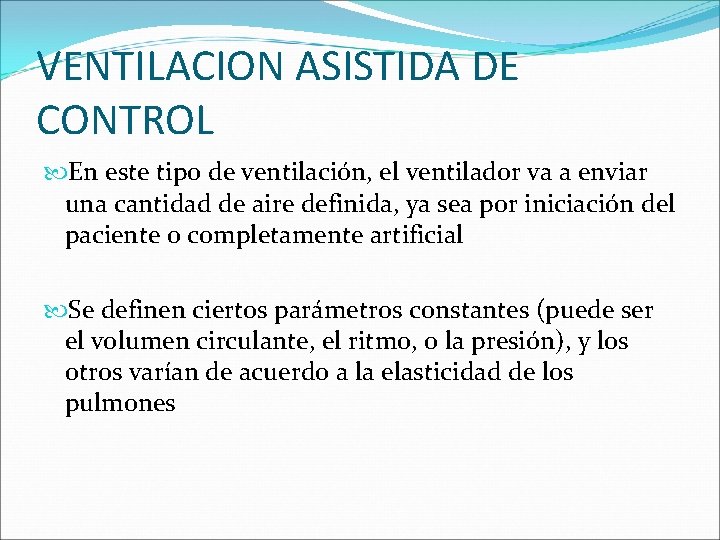 VENTILACION ASISTIDA DE CONTROL

En este tipo de ventilación, el ventilador va a enviar una cantidad de aire definida, ya sea por iniciación del paciente o completamente artificial

Se definen ciertos parámetros constantes (puede ser el volumen circulante, el ritmo, o la presión), y los otros varían de acuerdo a la elasticidad de los pulmones